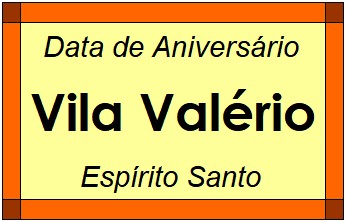 Data de Aniversário

Vila Valério

Espírito Santo